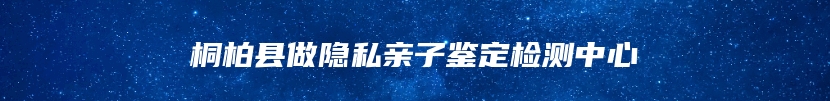 桐柏县做隐私亲子鉴定检测中心